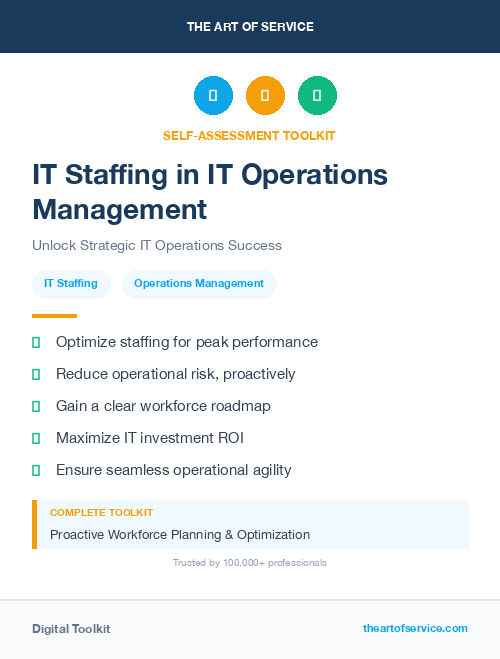 THE ART OF SERVICE

SELF-ASSESSMENT TOOLKIT

IT Staffing in IT Operations Management

Unlock Strategic IT Operations Success

IT Staffing

Operations Management

Optimize staffing for peak performance

Reduce operational risk, proactively

Gain a clear workforce roadmap

Maximize IT investment ROI

Ensure seamless operational agility

COMPLETE TOOLKIT

Proactive Workforce Planning & Optimization

Trusted by 100,000+ professionals

Digital Toolkit

theartofservice.com